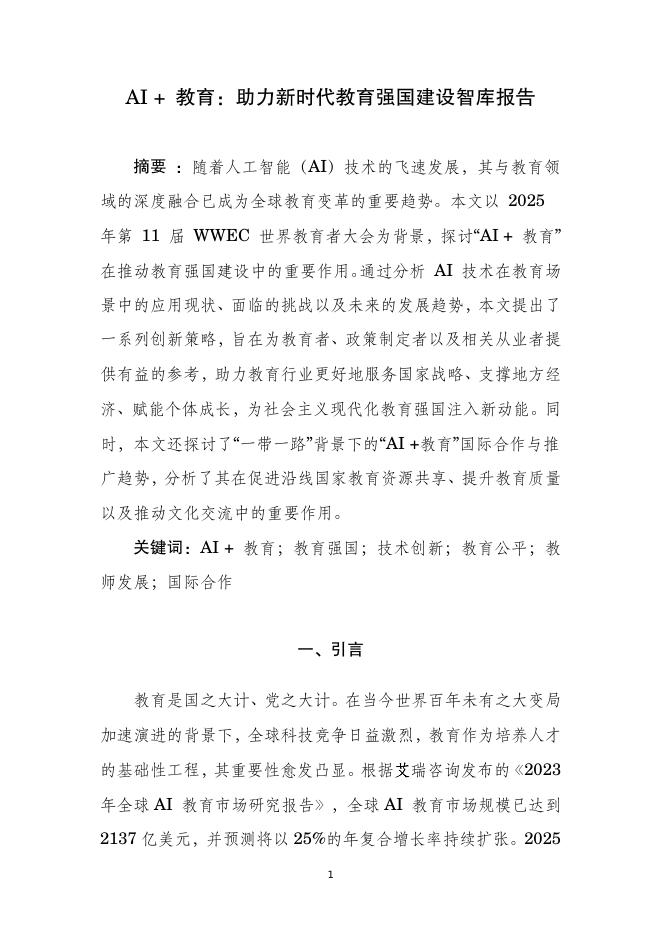 AI + 教育：助力新时代教育强国建设智库报告

摘要 ：随着人工智能（AI）技术的飞速发展，其与教育领域的深度融合已成为全球教育变革的重要趋势。本文以 2025 年第 11 届 WWEC 世界教育者大会为背景，探讨“AI + 教育”在推动教育强国建设中的重要作用。通过分析 AI 技术在教育场景中的应用现状、面临的挑战以及未来的发展趋势，本文提出了一系列创新策略，旨在为教育者、政策制定者以及相关从业者提供有益的参考，助力教育行业更好地服务国家战略、支撑地方经济、赋能个体成长，为社会主义现代化教育强国注入新动能。同时，本文还探讨了“一带一路”背景下的“AI +教育”国际合作与推广趋势，分析了其在促进沿线国家教育资源共享、提升教育质量以及推动文化交流中的重要作用。

关键词：AI + 教育；教育强国；技术创新；教育公平；教师发展；国际合作

一、引言

教育是国之大计、党之大计。在当今世界百年未有之大变局加速演进的背景下，全球科技竞争日益激烈，教育作为培养人才的基础性工程，其重要性愈发凸显。根据艾瑞咨询发布的《2023 年全球 AI 教育市场研究报告》，全球 AI 教育市场规模已达到 2137 亿美元，并预测将以 25%的年复合增长率持续扩张。2025

1